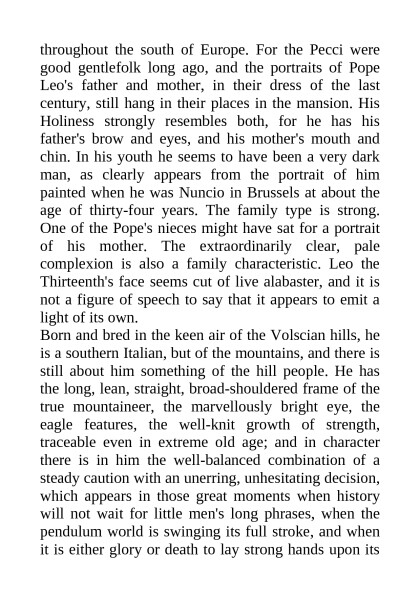 throughout the south of Europe. For the Pecci were good gentlefolk long ago, and the portraits of Pope Leo's father and mother, in their dress of the last century, still hang in their places in the mansion. His Holiness strongly resembles both, for he has his father's brow and eyes, and his mother's mouth and chin. In his youth he seems to have been a very dark man, as clearly appears from the portrait of him painted when he was Nuncio in Brussels at about the age of thirty-four years. The family type is strong. One of the Pope's nieces might have sat for a portrait of his mother. The extraordinarily clear, pale complexion is also a family characteristic. Leo the Thirteenth's face seems cut of live alabaster, and it is not a figure of speech to say that it appears to emit a light of its own.
Born and bred in the keen air of the Volscian hills, he is a southern Italian, but of the mountains, and there is still about him something of the hill people. He has the long, lean, straight, broad-shouldered frame of the true mountaineer, the marvellously bright eye, the eagle features, the well-knit growth of strength, traceable even in extreme old age; and in character there is in him the well-balanced combination of a steady caution with an unerring, unhesitating decision, which appears in those great moments when history will not wait for little men's long phrases, when the pendulum world is swinging its full stroke, and when it is either glory or death to lay strong hands upon its